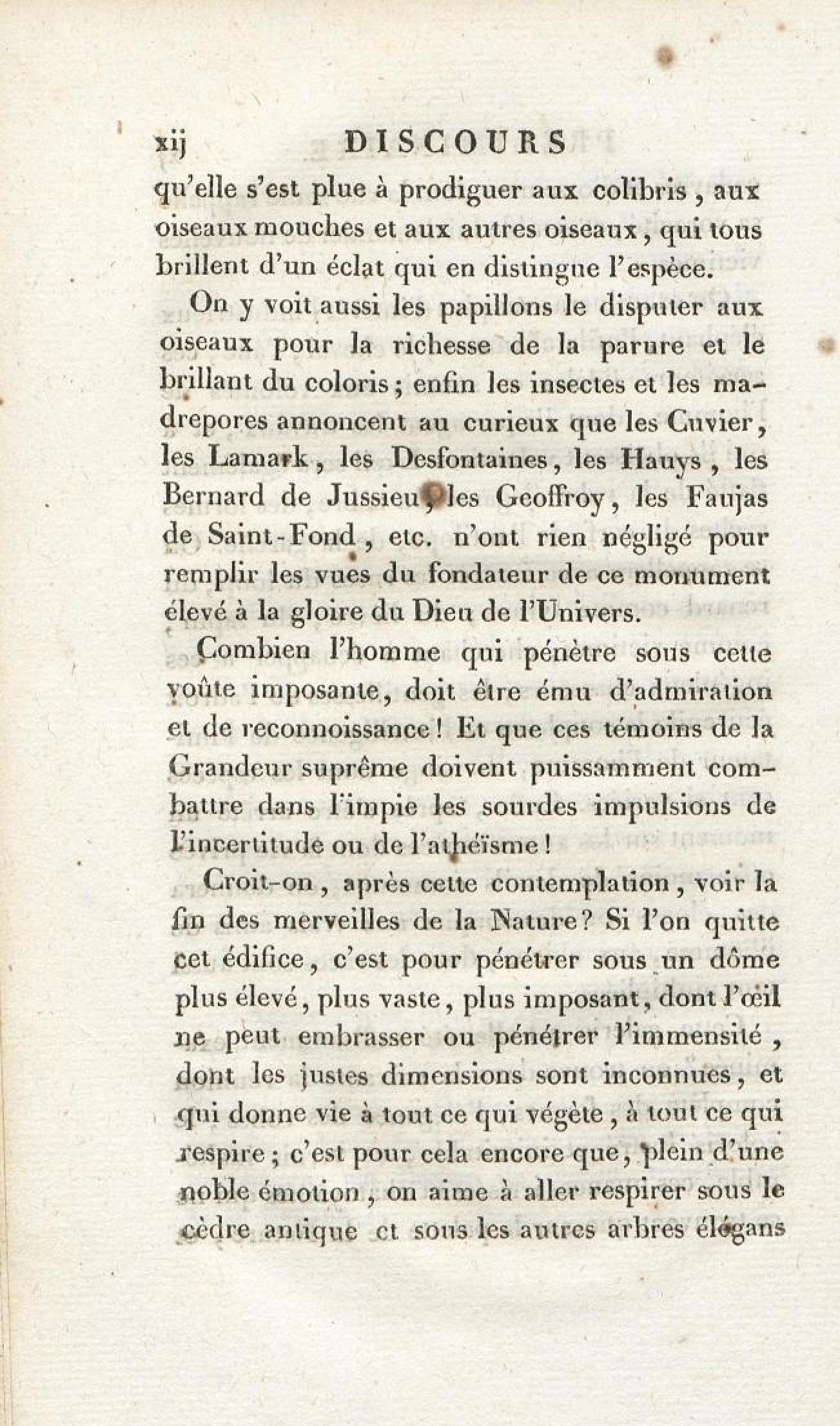 xij DISCOURS

qu'elle s'est plue à prodiguer aux colibris, aux oiseaux mouches et aux autres oiseaux, qui tous brillent d'un éclat qui en distingue l'espèce.

On y voit aussi les papillons le disputer aux oiseaux pour la richesse de la parure et le brillant du coloris; enfin les insectes et les madrepores annoncent au curieux que les Cuvier, les Lamark, les Desfontaines, les Hauys, les Bernard de Jussieu, les Geoffroy, les Faujas de Saint-Fond, etc. n'ont rien négligé pour remplir les vues du fondateur de ce monument élevé à la gloire du Dieu de l'Univers.

Combien l'homme qui pénètre sous cette voûte imposante, doit être ému d'admiration et de reconnoissance! Et que ces témoins de la Grandeur suprême doivent puissamment combattre dans l'impie les sourdes impulsions de l'incertitude ou de l'athéïsme!

Croit-on, après cette contemplation, voir la fin des merveilles de la Nature? Si l'on quitte cet édifice, c'est pour pénétrer sous un dôme plus élevé, plus vaste, plus imposant, dont l'œil ne peut embrasser ou pénétrer l'immensité, dont les justes dimensions sont inconnues, et qui donne vie à tout ce qui végète, à tout ce qui respire; c'est pour cela encore que, plein d'une noble émotion, on aime à aller respirer sous le cèdre antique et sous les autres arbres élégans